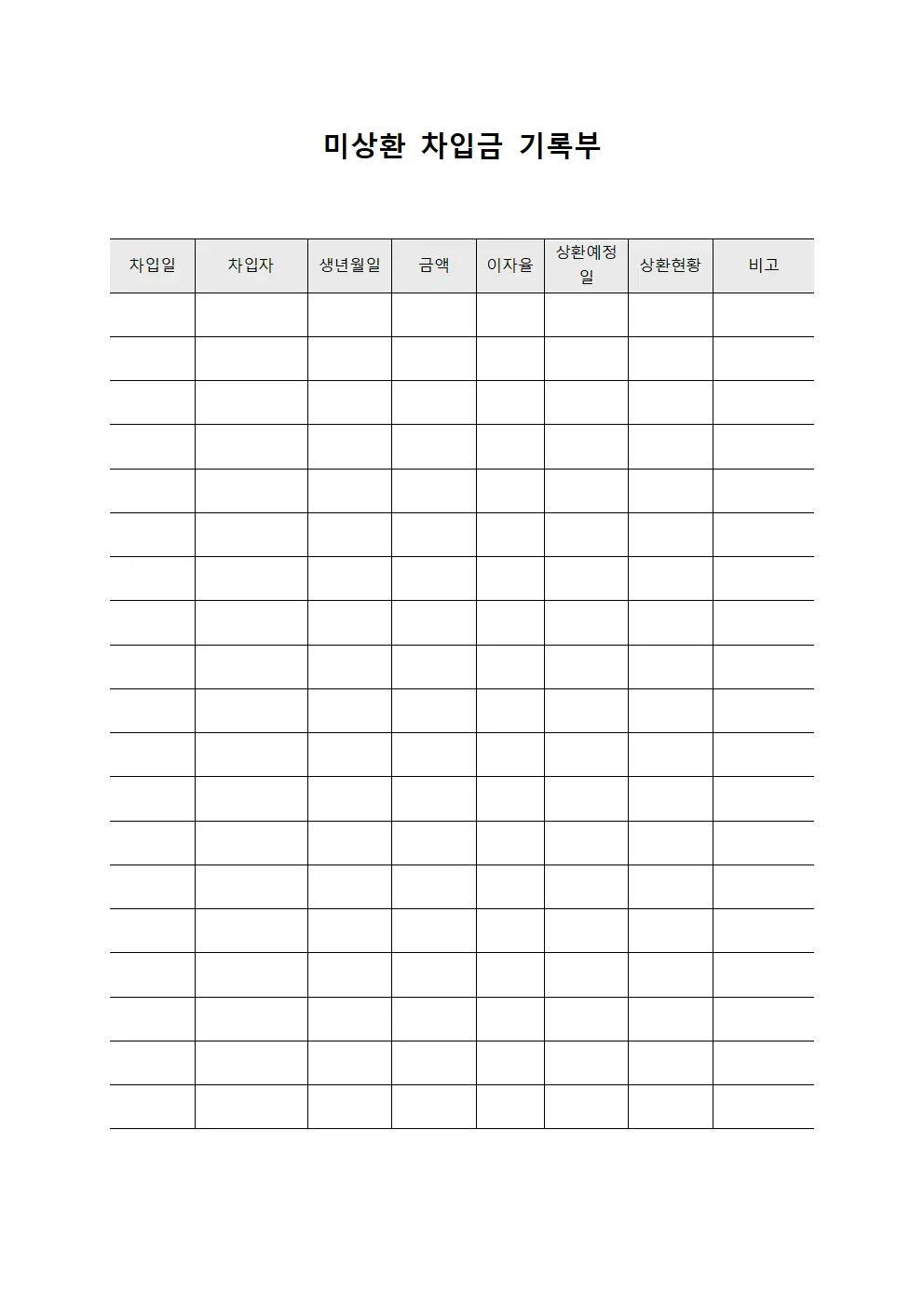 미상환 차입금 기록부

| 차입일 | 차입자 | 생년월일 | 금액 | 이자율 | 상환예정일 | 상환현황 | 비고 |
|---|---|---|---|---|---|---|---|
| | | | | | | | |
| | | | | | | | |
| | | | | | | | |
| | | | | | | | |
| | | | | | | | |
| | | | | | | | |
| | | | | | | | |
| | | | | | | | |
| | | | | | | | |
| | | | | | | | |
| | | | | | | | |
| | | | | | | | |
| | | | | | | | |
| | | | | | | | |
| | | | | | | | |
| | | | | | | | |
| | | | | | | | |
| | | | | | | | |
| | | | | | | | |